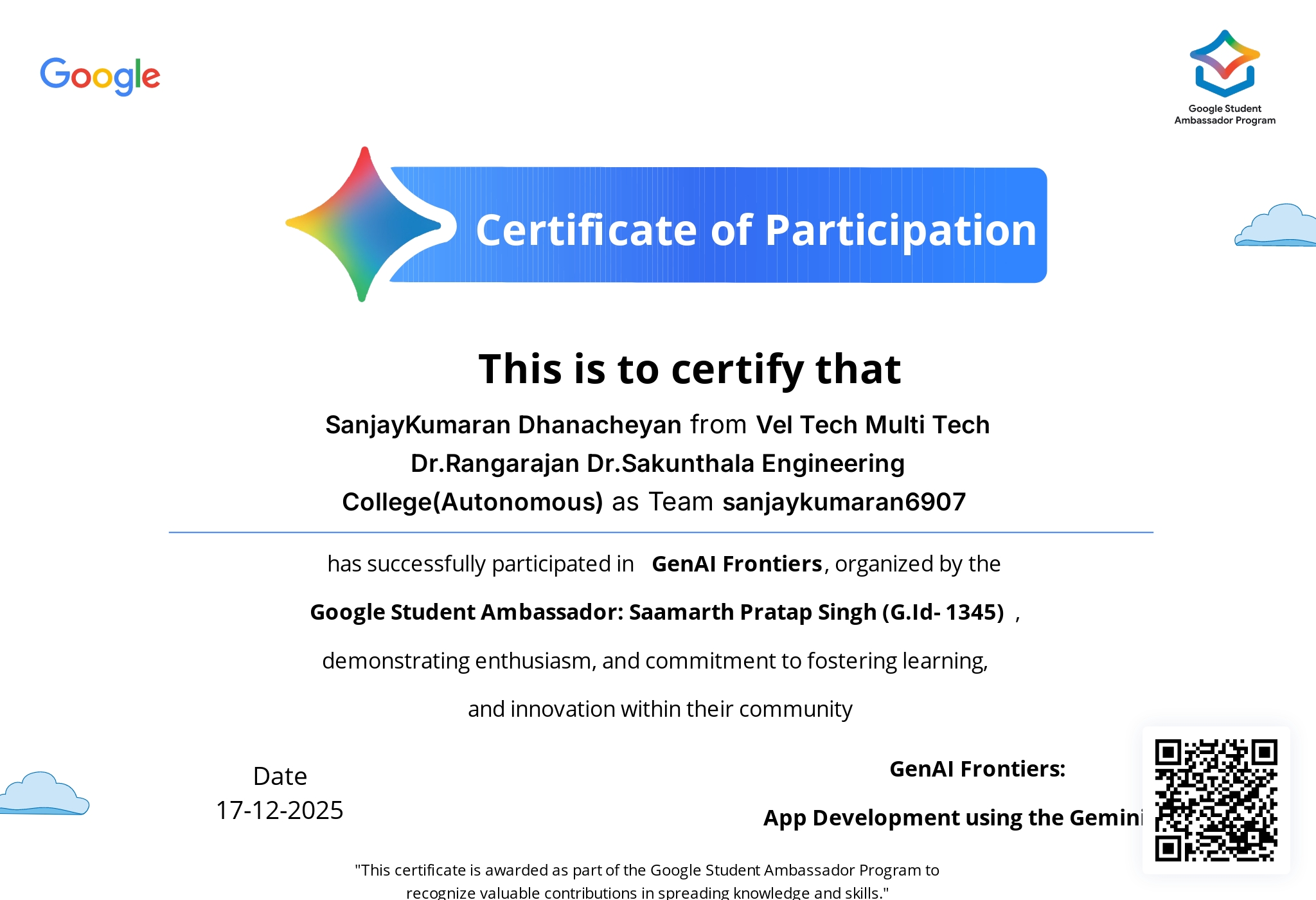 Google

Google Student Ambassador Program

Certificate of Participation

This is to certify that

SanjayKumaran Dhanacheyan from Vel Tech Multi Tech Dr.Rangarajan Dr.Sakunthala Engineering College(Autonomous) as Team sanjaykumaran6907

has successfully participated in GenAI Frontiers, organized by the

Google Student Ambassador: Saamarth Pratap Singh (G.Id- 1345) ,

demonstrating enthusiasm, and commitment to fostering learning,

and innovation within their community

Date
17-12-2025

GenAI Frontiers:

App Development using the Gemini

"This certificate is awarded as part of the Google Student Ambassador Program to recognize valuable contributions in spreading knowledge and skills."